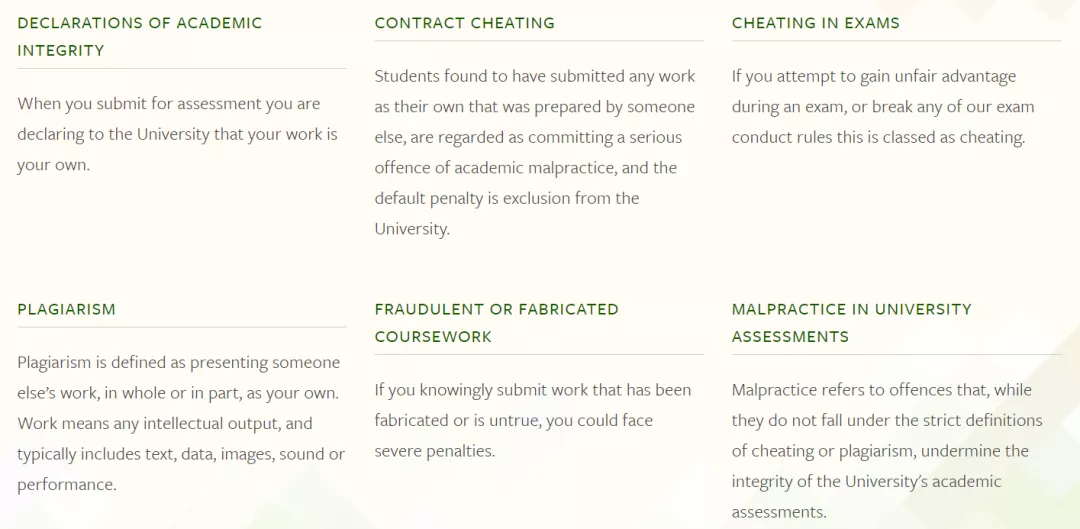 DECLARATIONS OF ACADEMIC INTEGRITY

When you submit for assessment you are declaring to the University that your work is your own.

CONTRACT CHEATING

Students found to have submitted any work as their own that was prepared by someone else, are regarded as committing a serious offence of academic malpractice, and the default penalty is exclusion from the University.

CHEATING IN EXAMS

If you attempt to gain unfair advantage during an exam, or break any of our exam conduct rules this is classed as cheating.

PLAGIARISM

Plagiarism is defined as presenting someone else's work, in whole or in part, as your own. Work means any intellectual output, and typically includes text, data, images, sound or performance.

FRAUDULENT OR FABRICATED COURSEWORK

If you knowingly submit work that has been fabricated or is untrue, you could face severe penalties.

MALPRACTICE IN UNIVERSITY ASSESSMENTS

Malpractice refers to offences that, while they do not fall under the strict definitions of cheating or plagiarism, undermine the integrity of the University's academic assessments.